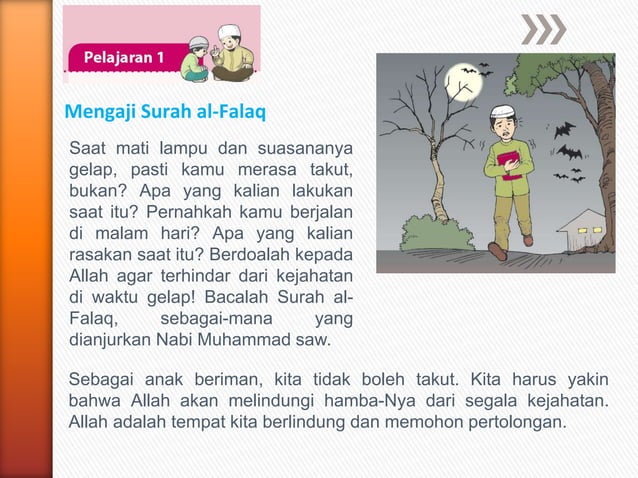 Pelajaran 1

Mengaji Surah al-Falaq

Saat mati lampu dan suasananya gelap, pasti kamu merasa takut, bukan? Apa yang kalian lakukan saat itu? Pernahkah kamu berjalan di malam hari? Apa yang kalian rasakan saat itu? Berdoalah kepada Allah agar terhindar dari kejahatan di waktu gelap! Bacalah Surah al-Falaq, sebagai-mana yang dianjurkan Nabi Muhammad saw.

Sebagai anak beriman, kita tidak boleh takut. Kita harus yakin bahwa Allah akan melindungi hamba-Nya dari segala kejahatan. Allah adalah tempat kita berlindung dan memohon pertolongan.